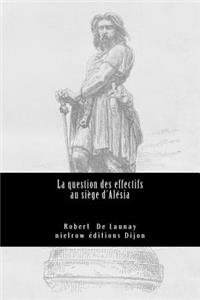 La question des effectifs
au siège d'Alésia

Robert De Launay
nielrow éditions Dijon